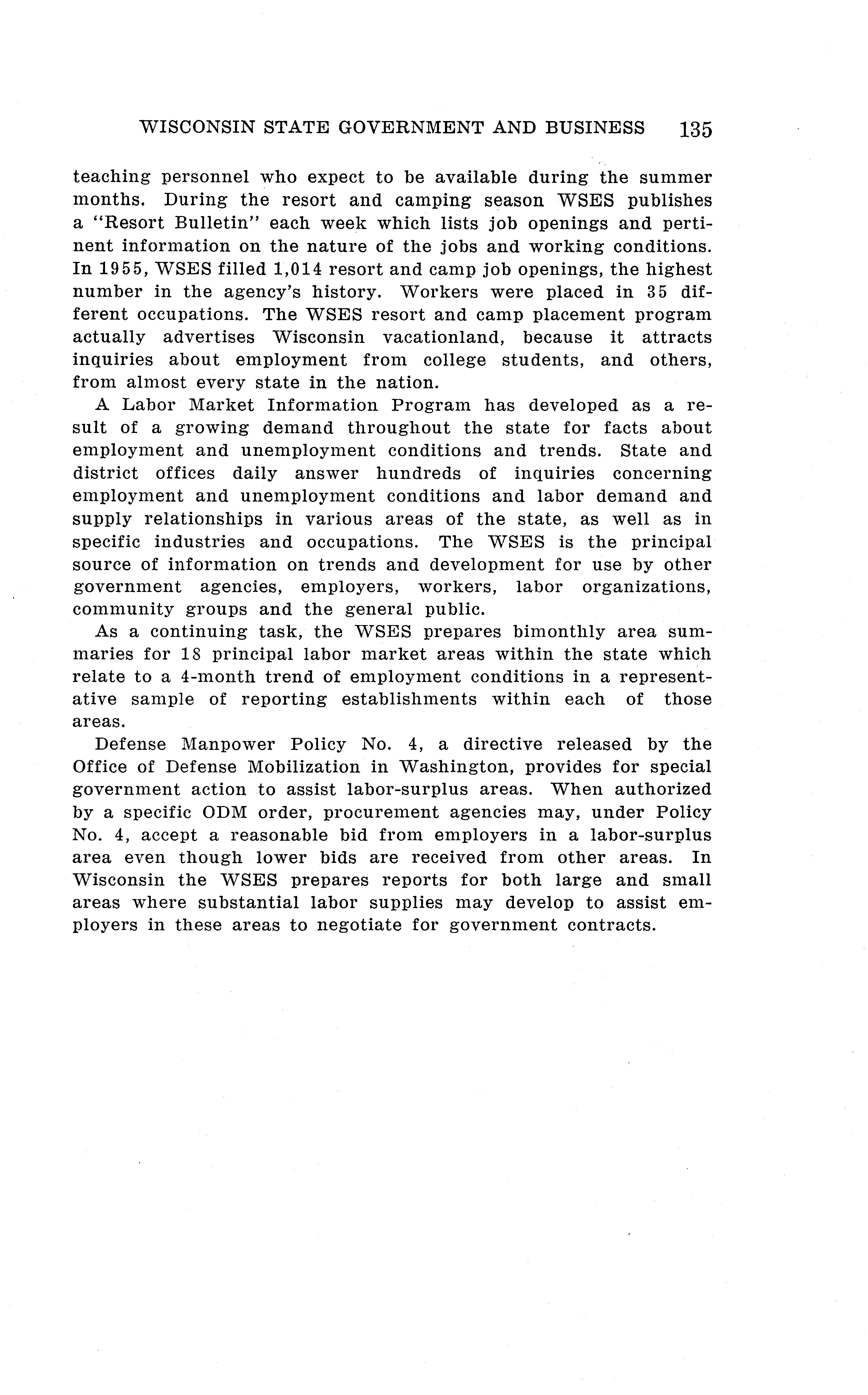 WISCONSIN STATE GOVERNMENT AND BUSINESS 135

teaching personnel who expect to be available during the summer months. During the resort and camping season WSES publishes a "Resort Bulletin" each week which lists job openings and pertinent information on the nature of the jobs and working conditions. In 1955, WSES filled 1,014 resort and camp job openings, the highest number in the agency's history. Workers were placed in 35 different occupations. The WSES resort and camp placement program actually advertises Wisconsin vacationland, because it attracts inquiries about employment from college students, and others, from almost every state in the nation.

A Labor Market Information Program has developed as a result of a growing demand throughout the state for facts about employment and unemployment conditions and trends. State and district offices daily answer hundreds of inquiries concerning employment and unemployment conditions and labor demand and supply relationships in various areas of the state, as well as in specific industries and occupations. The WSES is the principal source of information on trends and development for use by other government agencies, employers, workers, labor organizations, community groups and the general public.

As a continuing task, the WSES prepares bimonthly area summaries for 18 principal labor market areas within the state which relate to a 4-month trend of employment conditions in a representative sample of reporting establishments within each of those areas.

Defense Manpower Policy No. 4, a directive released by the Office of Defense Mobilization in Washington, provides for special government action to assist labor-surplus areas. When authorized by a specific ODM order, procurement agencies may, under Policy No. 4, accept a reasonable bid from employers in a labor-surplus area even though lower bids are received from other areas. In Wisconsin the WSES prepares reports for both large and small areas where substantial labor supplies may develop to assist employers in these areas to negotiate for government contracts.